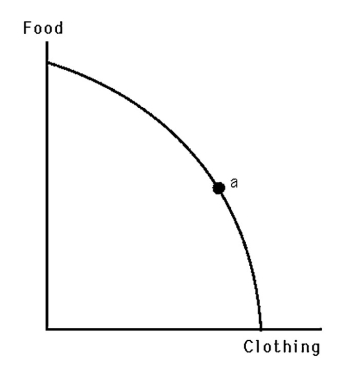 Food
a
Clothing